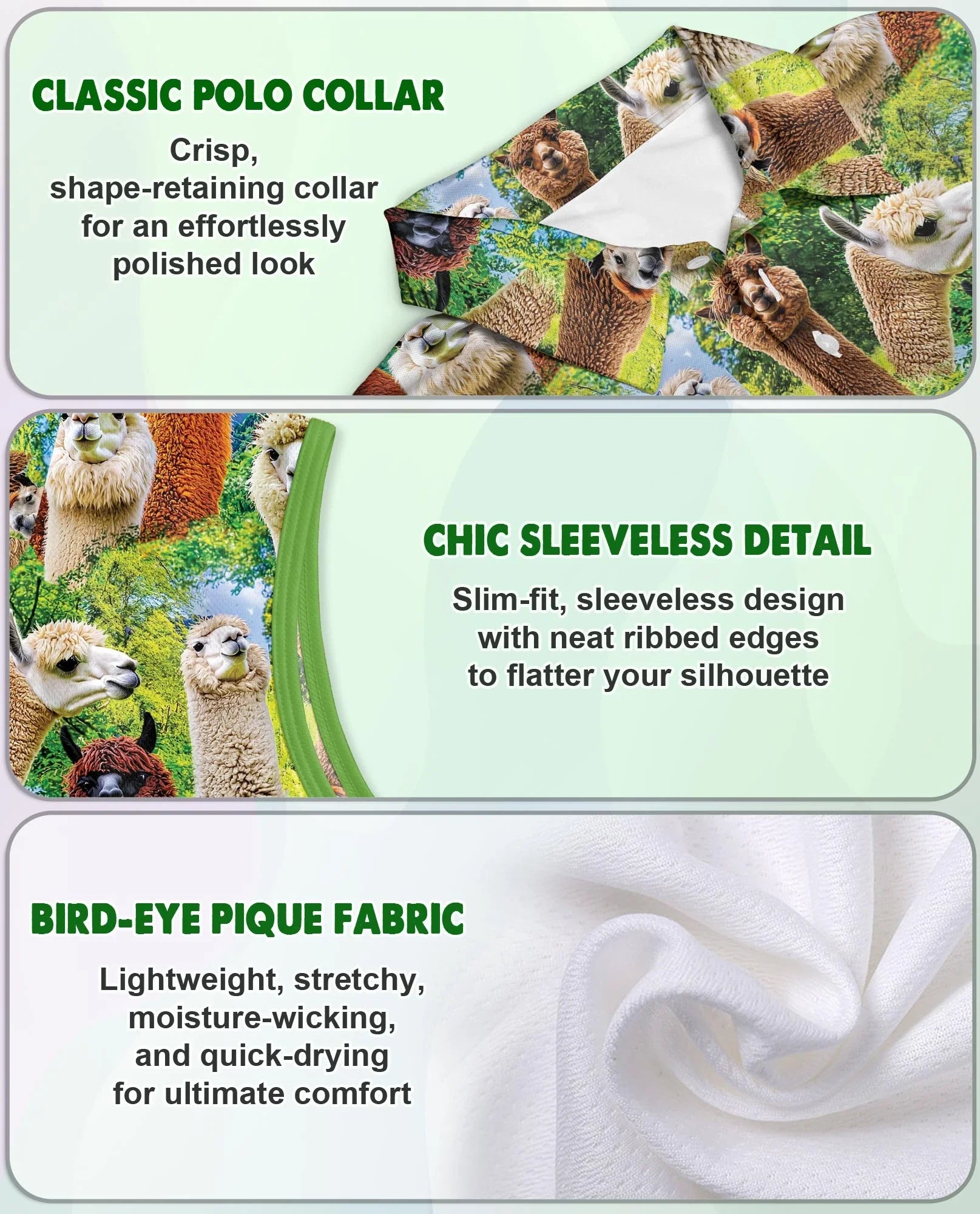 CLASSIC POLO COLLAR

Crisp, shape-retaining collar for an effortlessly polished look

CHIC SLEEVELESS DETAIL

Slim-fit, sleeveless design with neat ribbed edges to flatter your silhouette

BIRD-EYE PIQUE FABRIC

Lightweight, stretchy, moisture-wicking, and quick-drying for ultimate comfort